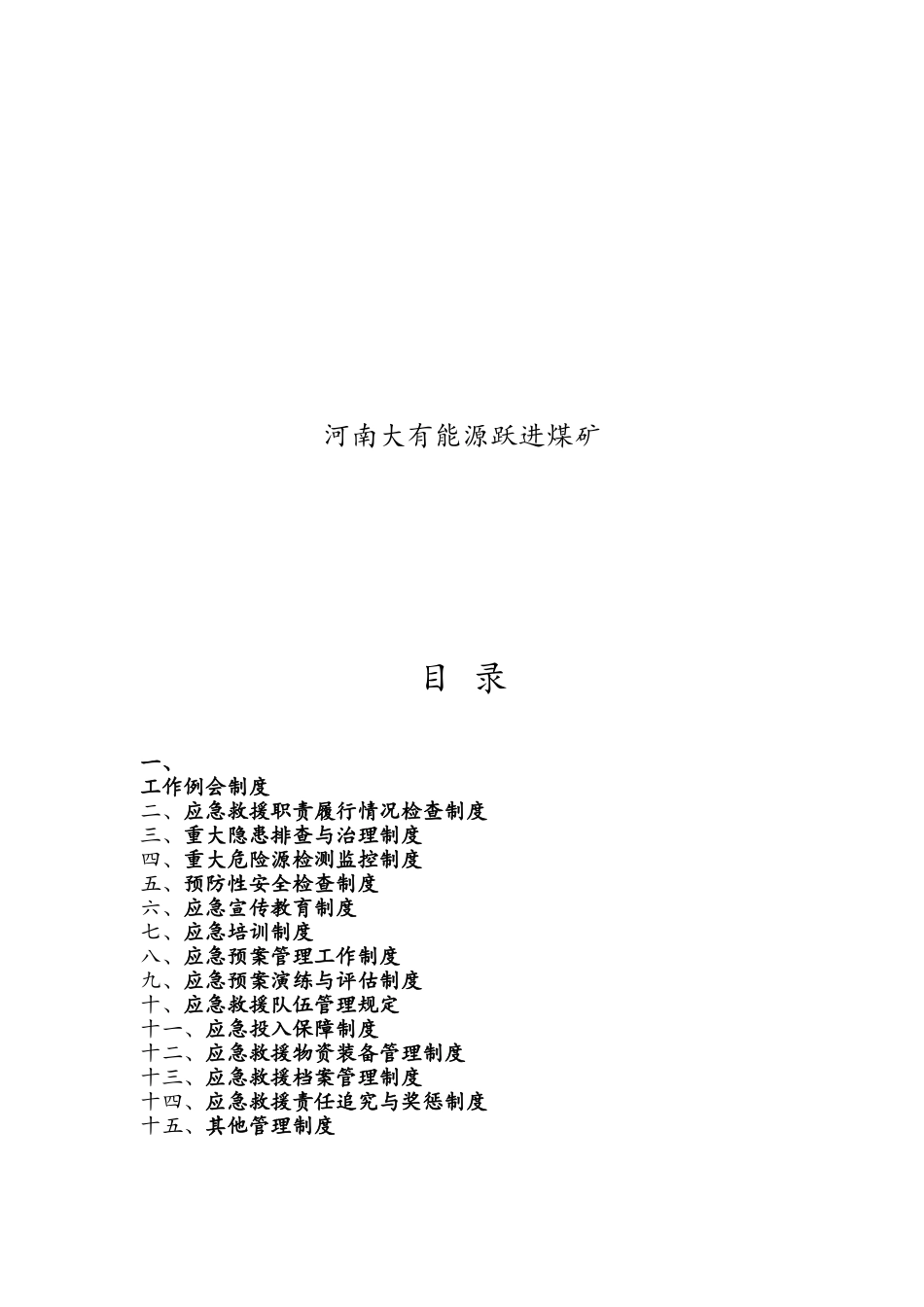 河南大有能源跃进煤矿

目 录

一、
工作例会制度
二、应急救援职责履行情况检查制度
三、重大隐患排查与治理制度
四、重大危险源检测监控制度
五、预防性安全检查制度
六、应急宣传教育制度
七、应急培训制度
八、应急预案管理工作制度
九、应急预案演练与评估制度
十、应急救援队伍管理规定
十一、应急投入保障制度
十二、应急救援物资装备管理制度
十三、应急救援档案管理制度
十四、应急救援责任追究与奖惩制度
十五、其他管理制度